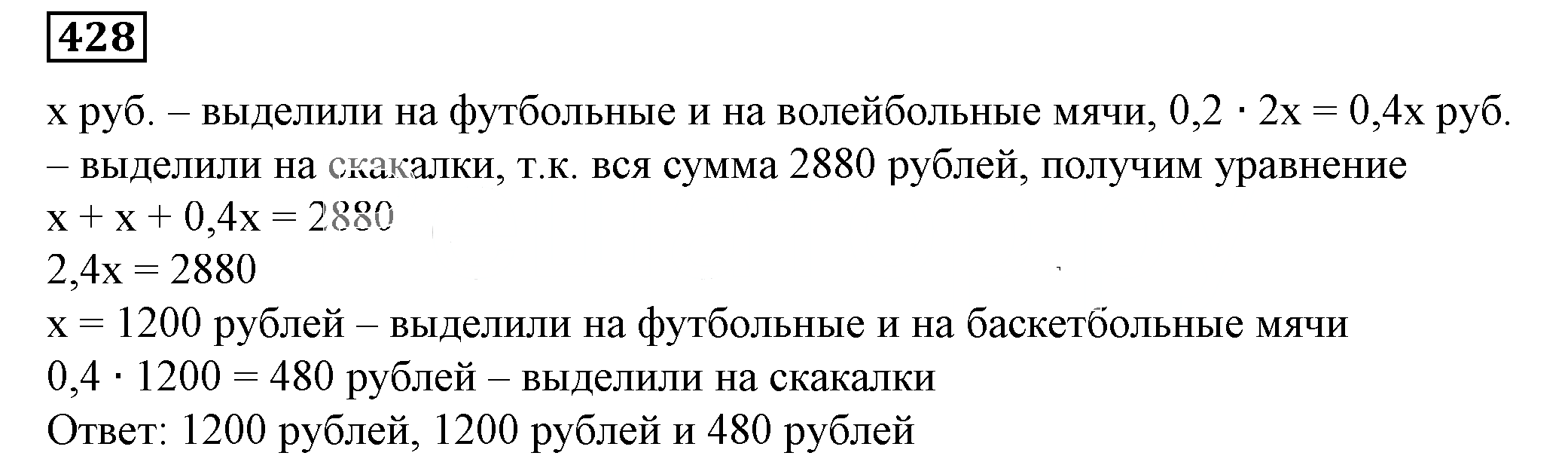 428

x руб. – выделили на футбольные и на волейбольные мячи, $0,2 \cdot 2x = 0,4x$ руб. – выделили на скакалки, т.к. вся сумма 2880 рублей, получим уравнение
$x + x + 0,4x = 2880$
$2,4x = 2880$
$x = 1200$ рублей – выделили на футбольные и на баскетбольные мячи
$0,4 \cdot 1200 = 480$ рублей – выделили на скакалки
Ответ: 1200 рублей, 1200 рублей и 480 рублей